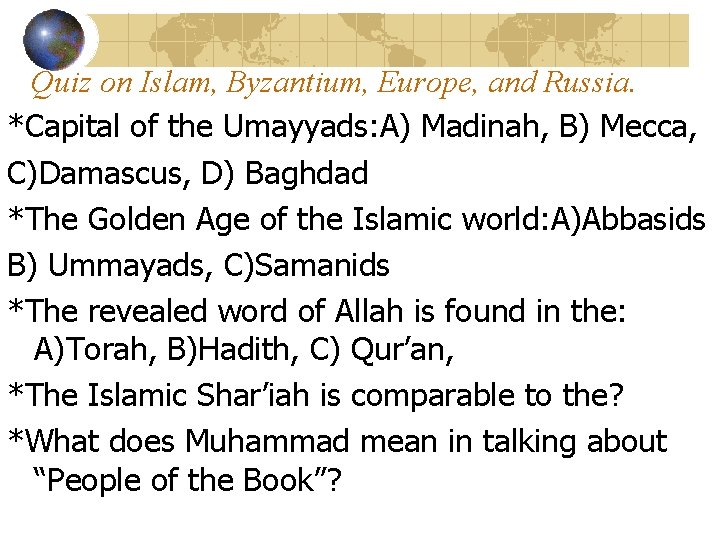 Quiz on Islam, Byzantium, Europe, and Russia.

*Capital of the Umayyads:A) Madinah, B) Mecca, C)Damascus, D) Baghdad

*The Golden Age of the Islamic world:A)Abbasids B) Ummayads, C)Samanids

*The revealed word of Allah is found in the: A)Torah, B)Hadith, C) Qur'an,

*The Islamic Shar'iah is comparable to the?

*What does Muhammad mean in talking about "People of the Book"?